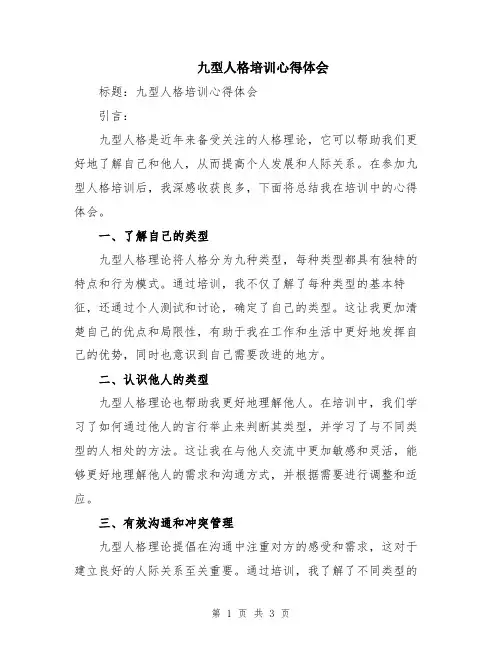 九型人格培训心得体会

标题：九型人格培训心得体会

引言：

九型人格是近年来备受关注的人格理论，它可以帮助我们更好地了解自己和他人，从而提高个人发展和人际关系。在参加九型人格培训后，我深感收获良多，下面将总结我在培训中的心得体会。

一、了解自己的类型

九型人格理论将人格分为九种类型，每种类型都具有独特的特点和行为模式。通过培训，我不仅了解了每种类型的基本特征，还通过个人测试和讨论，确定了自己的类型。这让我更加清楚自己的优点和局限性，有助于我在工作和生活中更好地发挥自己的优势，同时也意识到自己需要改进的地方。

二、认识他人的类型

九型人格理论也帮助我更好地理解他人。在培训中，我们学习了如何通过他人的言行举止来判断其类型，并学习了与不同类型的人相处的方法。这让我在与他人交流中更加敏感和灵活，能够更好地理解他人的需求和沟通方式，并根据需要进行调整和适应。

三、有效沟通和冲突管理

九型人格理论提倡在沟通中注重对方的感受和需求，这对于建立良好的人际关系至关重要。通过培训，我了解了不同类型的

第 1 页 共 3 页